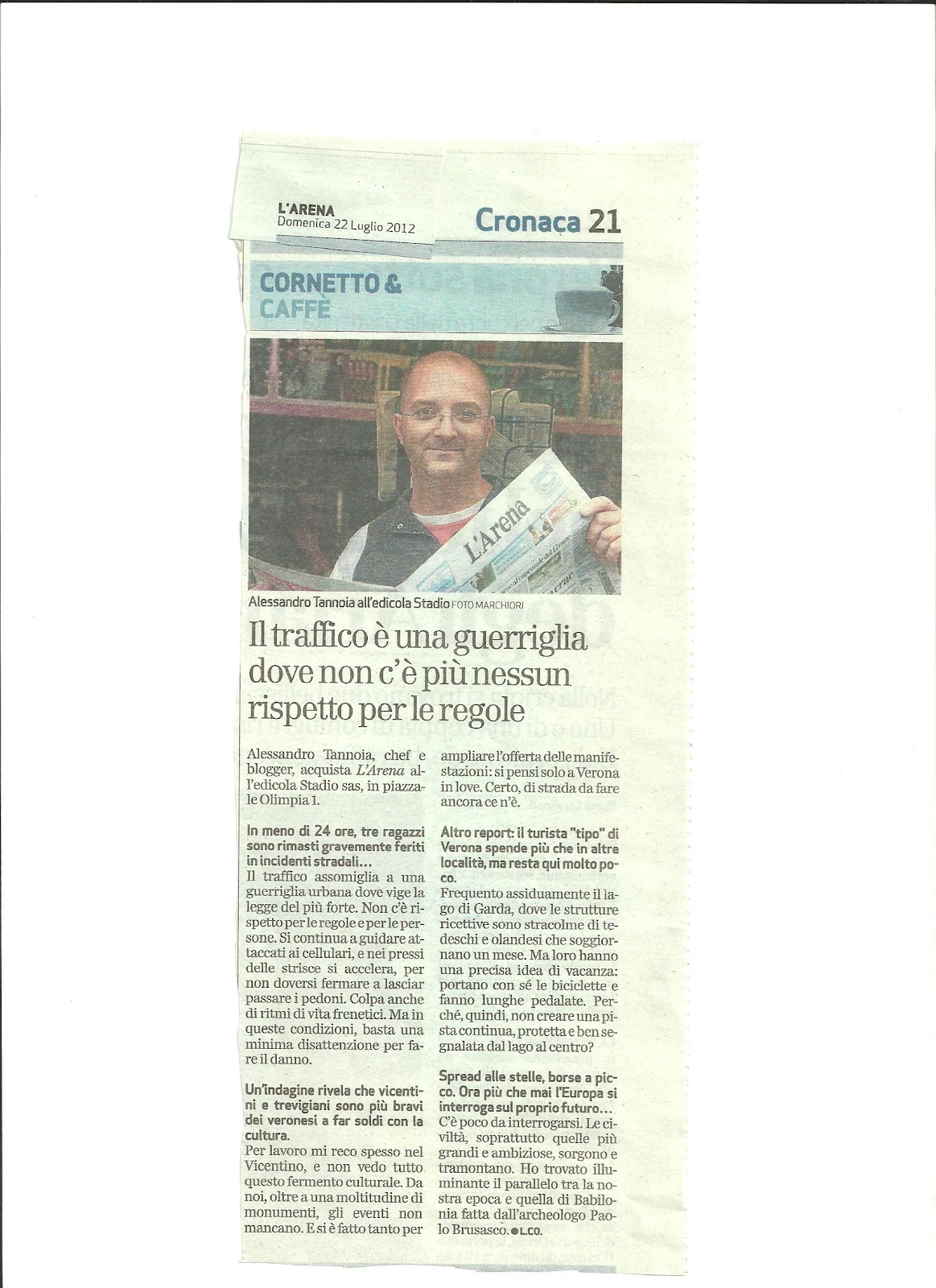 L'ARENA
Domenica 22 Luglio 2012

Cronaca 21

CORNETTO & CAFFÈ

L'Arena

Alessandro Tannoia all'edicola Stadio FOTO MARCHIORI

Il traffico è una guerriglia dove non c'è più nessun rispetto per le regole

Alessandro Tannoia, chef e blogger, acquista L'Arena all'edicola Stadio sas, in piazzale Olimpia 1.

In meno di 24 ore, tre ragazzi sono rimasti gravemente feriti in incidenti stradali...
Il traffico assomiglia a una guerriglia urbana dove vige la legge del più forte. Non c'è rispetto per le regole e per le persone. Si continua a guidare attaccati ai cellulari, e nei pressi delle strisce si accelera, per non doversi fermare a lasciar passare i pedoni. Colpa anche di ritmi di vita frenetici. Ma in queste condizioni, basta una minima disattenzione per fare il danno.

Un'indagine rivela che vicentini e trevigiani sono più bravi dei veronesi a far soldi con la cultura.
Per lavoro mi reco spesso nel Vicentino, e non vedo tutto questo fermento culturale. Da noi, oltre a una moltitudine di monumenti, gli eventi non mancano. E si è fatto tanto per ampliare l'offerta delle manifestazioni: si pensi solo a Verona in love. Certo, di strada da fare ancora ce n'è.

Altro report: il turista "tipo" di Verona spende più che in altre località, ma resta qui molto poco.
Frequento assiduamente il lago di Garda, dove le strutture ricettive sono stracolme di tedeschi e olandesi che soggiornano un mese. Ma loro hanno una precisa idea di vacanza: portano con sé le biciclette e fanno lunghe pedalate. Perché, quindi, non creare una pista continua, protetta e ben segnalata dal lago al centro?

Spread alle stelle, borse a picco. Ora più che mai l'Europa si interroga sul proprio futuro...
C'è poco da interrogarsi. Le civiltà, soprattutto quelle più grandi e ambiziose, sorgono e tramontano. Ho trovato illuminante il parallelo tra la nostra epoca e quella di Babilonia fatta dall'archeologo Paolo Brusasco. ● L.CO.